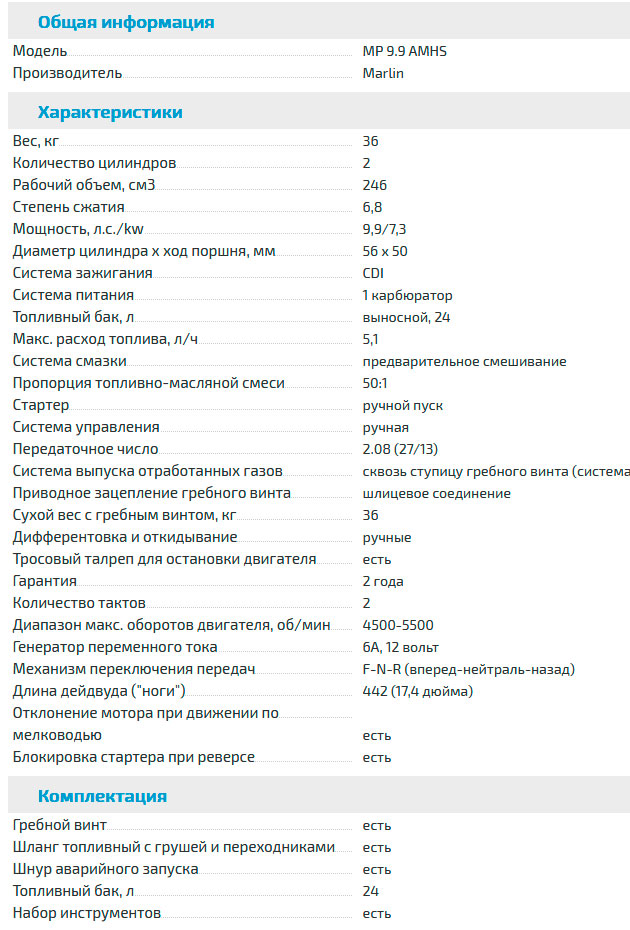 Общая информация

| | |
|---|---|
| Модель | MP 9.9 AMHS |
| Производитель | Marlin |

Характеристики

| | |
|---|---|
| Вес, кг | 36 |
| Количество цилиндров | 2 |
| Рабочий объем, см3 | 246 |
| Степень сжатия | 6,8 |
| Мощность, л.с./kw | 9,9/7,3 |
| Диаметр цилиндра х ход поршня, мм | 56 x 50 |
| Система зажигания | CDI |
| Система питания | 1 карбюратор |
| Топливный бак, л | выносной, 24 |
| Макс. расход топлива, л/ч | 5,1 |
| Система смазки | предварительное смешивание |
| Пропорция топливно-масляной смеси | 50:1 |
| Стартер | ручной пуск |
| Система управления | ручная |
| Передаточное число | 2.08 (27/13) |
| Система выпуска отработанных газов | сквозь ступицу гребного винта (система |
| Приводное зацепление гребного винта | шлицевое соединение |
| Сухой вес с гребным винтом, кг | 36 |
| Дифферентовка и откидывание | ручные |
| Тросовый талреп для остановки двигателя | есть |
| Гарантия | 2 года |
| Количество тактов | 2 |
| Диапазон макс. оборотов двигателя, об/мин | 4500-5500 |
| Генератор переменного тока | 6А, 12 вольт |
| Механизм переключения передач | F-N-R (вперед-нейтраль-назад) |
| Длина дейдвуда ("ноги") | 442 (17,4 дюйма) |
| Отклонение мотора при движении по мелководью | есть |
| Блокировка стартера при реверсе | есть |

Комплектация

| | |
|---|---|
| Гребной винт | есть |
| Шланг топливный с грушей и переходниками | есть |
| Шнур аварийного запуска | есть |
| Топливный бак, л | 24 |
| Набор инструментов | есть |